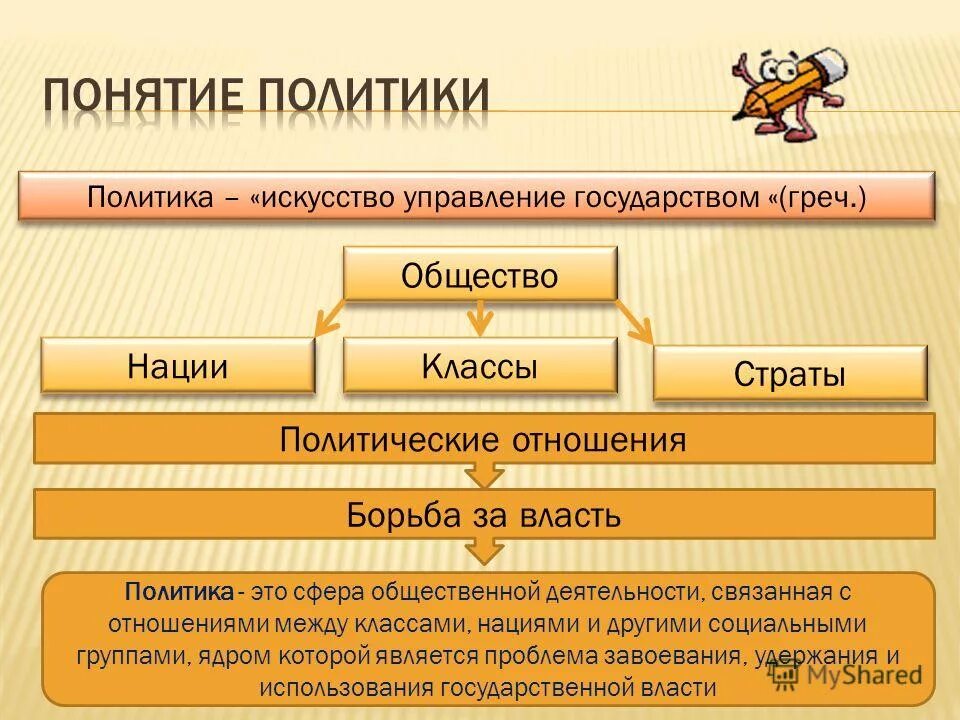 ПОНЯТИЕ ПОЛИТИКИ

Политика – «искусство управление государством «(греч.)

Общество

Нации

Классы

Страты

Политические отношения

Борьба за власть

Политика - это сфера общественной деятельности, связанная с отношениями между классами, нациями и другими социальными группами, ядром которой является проблема завоевания, удержания и использования государственной власти

MyShared